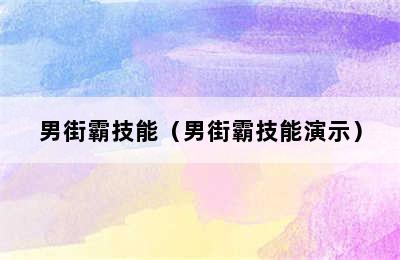 男街霸技能（男街霸技能演示）